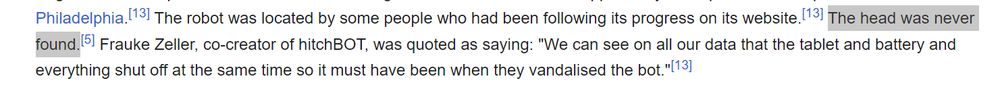 Philadelphia.[13] The robot was located by some people who had been following its progress on its website.[13] The head was never found.[5] Frauke Zeller, co-creator of hitchBOT, was quoted as saying: "We can see on all our data that the tablet and battery and everything shut off at the same time so it must have been when they vandalised the bot."[13]